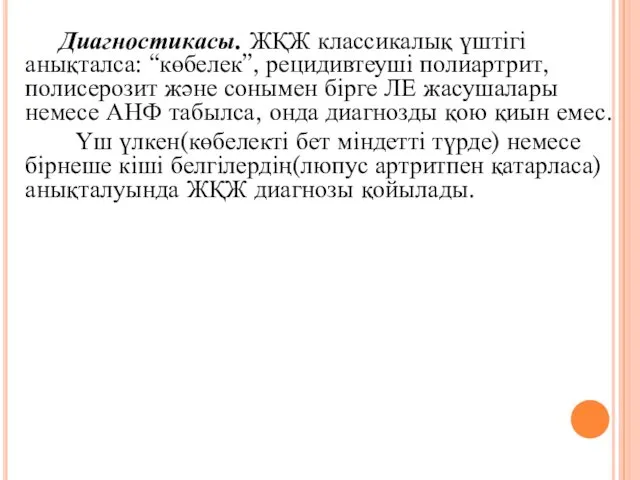 Диагностикасы. ЖҚЖ классикалық үштігі анықталса: “көбелек”, рецидивтеуші полиартрит, полисерозит және сонымен бірге ЛЕ жасушалары немесе АНФ табылса, онда диагнозды қою қиын емес.

Үш үлкен(көбелекті бет міндетті түрде) немесе бірнеше кіші белгілердің(люпус артритпен қатарласа) анықталуында ЖҚЖ диагнозы қойылады.